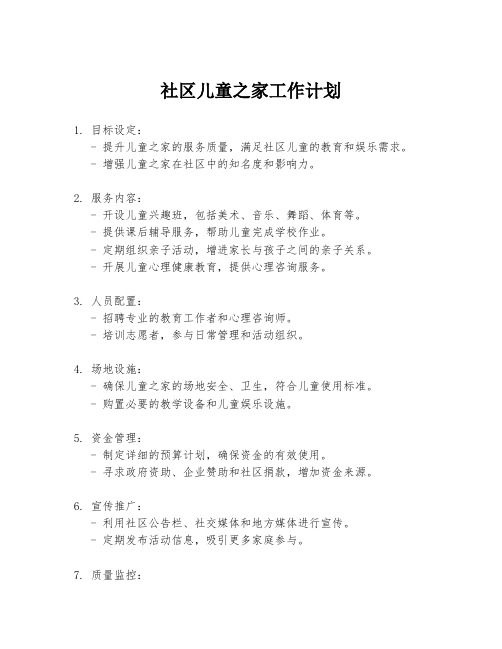 社区儿童之家工作计划

1. 目标设定：
- 提升儿童之家的服务质量，满足社区儿童的教育和娱乐需求。
- 增强儿童之家在社区中的知名度和影响力。

2. 服务内容：
- 开设儿童兴趣班，包括美术、音乐、舞蹈、体育等。
- 提供课后辅导服务，帮助儿童完成学校作业。
- 定期组织亲子活动，增进家长与孩子之间的亲子关系。
- 开展儿童心理健康教育，提供心理咨询服务。

3. 人员配置：
- 招聘专业的教育工作者和心理咨询师。
- 培训志愿者，参与日常管理和活动组织。

4. 场地设施：
- 确保儿童之家的场地安全、卫生，符合儿童使用标准。
- 购置必要的教学设备和儿童娱乐设施。

5. 资金管理：
- 制定详细的预算计划，确保资金的有效使用。
- 寻求政府资助、企业赞助和社区捐款，增加资金来源。

6. 宣传推广：
- 利用社区公告栏、社交媒体和地方媒体进行宣传。
- 定期发布活动信息，吸引更多家庭参与。

7. 质量监控：